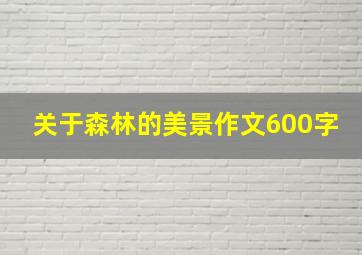 关于森林的美景作文600字